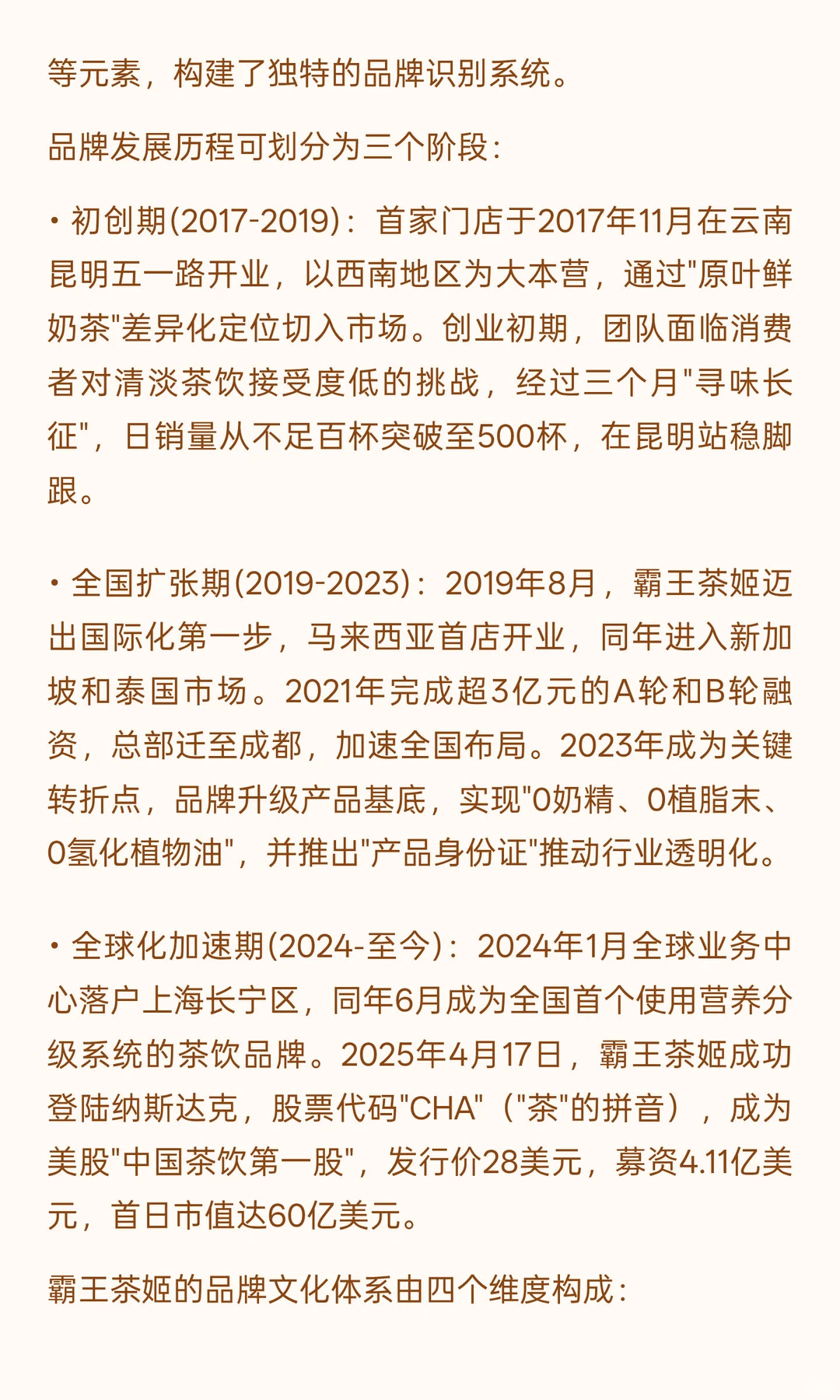 等元素，构建了独特的品牌识别系统。

品牌发展历程可划分为三个阶段：

• 初创期(2017-2019)：首家门店于2017年11月在云南昆明五一路开业，以西南地区为大本营，通过"原叶鲜奶茶"差异化定位切入市场。创业初期，团队面临消费者对清淡茶饮接受度低的挑战，经过三个月"寻味长征"，日销量从不足百杯突破至500杯，在昆明站稳脚跟。

• 全国扩张期(2019-2023)：2019年8月，霸王茶姬迈出国际化第一步，马来西亚首店开业，同年进入新加坡和泰国市场。2021年完成超3亿元的A轮和B轮融资，总部迁至成都，加速全国布局。2023年成为关键转折点，品牌升级产品基底，实现"0奶精、0植脂末、0氢化植物油"，并推出"产品身份证"推动行业透明化。

• 全球化加速期(2024-至今)：2024年1月全球业务中心落户上海长宁区，同年6月成为全国首个使用营养分级系统的茶饮品牌。2025年4月17日，霸王茶姬成功登陆纳斯达克，股票代码"CHA"（"茶"的拼音），成为美股"中国茶饮第一股"，发行价28美元，募资4.11亿美元，首日市值达60亿美元。

霸王茶姬的品牌文化体系由四个维度构成：